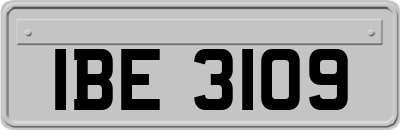 IBE 3109